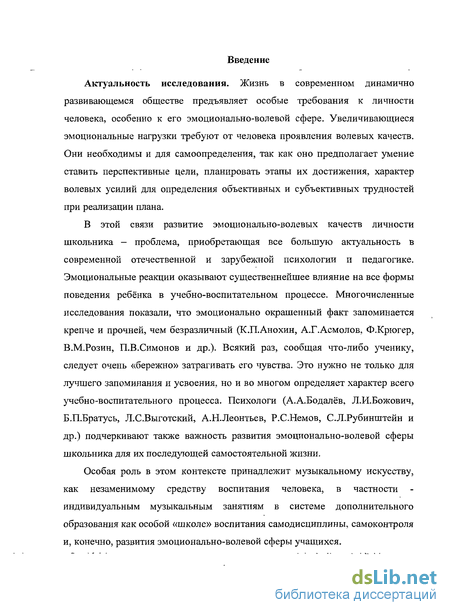 Введение

Актуальность исследования. Жизнь в современном динамично развивающемся обществе предъявляет особые требования к личности человека, особенно к его эмоционально-волевой сфере. Увеличивающиеся эмоциональные нагрузки требуют от человека проявления волевых качеств. Они необходимы и для самоопределения, так как оно предполагает умение ставить перспективные цели, планировать этапы их достижения, характер волевых усилий для определения объективных и субъективных трудностей при реализации плана.

В этой связи развитие эмоционально-волевых качеств личности школьника – проблема, приобретающая все большую актуальность в современной отечественной и зарубежной психологии и педагогике. Эмоциональные реакции оказывают существеннейшее влияние на все формы поведения ребёнка в учебно-воспитательном процессе. Многочисленные исследования показали, что эмоционально окрашенный факт запоминается крепче и прочней, чем безразличный (К.П.Анохин, А.Г.Асмолов, Ф.Крюгер, В.М.Розин, П.В.Симонов и др.). Всякий раз, сообщая что-либо ученику, следует очень «бережно» затрагивать его чувства. Это нужно не только для лучшего запоминания и усвоения, но и во многом определяет характер всего учебно-воспитательного процесса. Психологи (А.А.Бодалёв, Л.И.Божович, Б.П.Братусь, Л.С.Выготский, А.Н.Леонтьев, Р.С.Немов, С.Л.Рубинштейн и др.) подчеркивают также важность развития эмоционально-волевой сферы школьника для их последующей самостоятельной жизни.

Особая роль в этом контексте принадлежит музыкальному искусству, как незаменимому средству воспитания человека, в частности - индивидуальным музыкальным занятиям в системе дополнительного образования как особой «школе» воспитания самодисциплины, самоконтроля и, конечно, развития эмоционально-волевой сферы учащихся.

dsLib.net
библиотека диссертаций